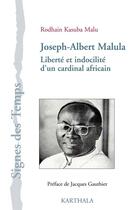 Signes des Temps

Rodhain Kasuba Malu

Joseph-Albert Malula

Liberté et indocilité d'un cardinal africain

Préface de Jacques Gauthier

KARTHALA